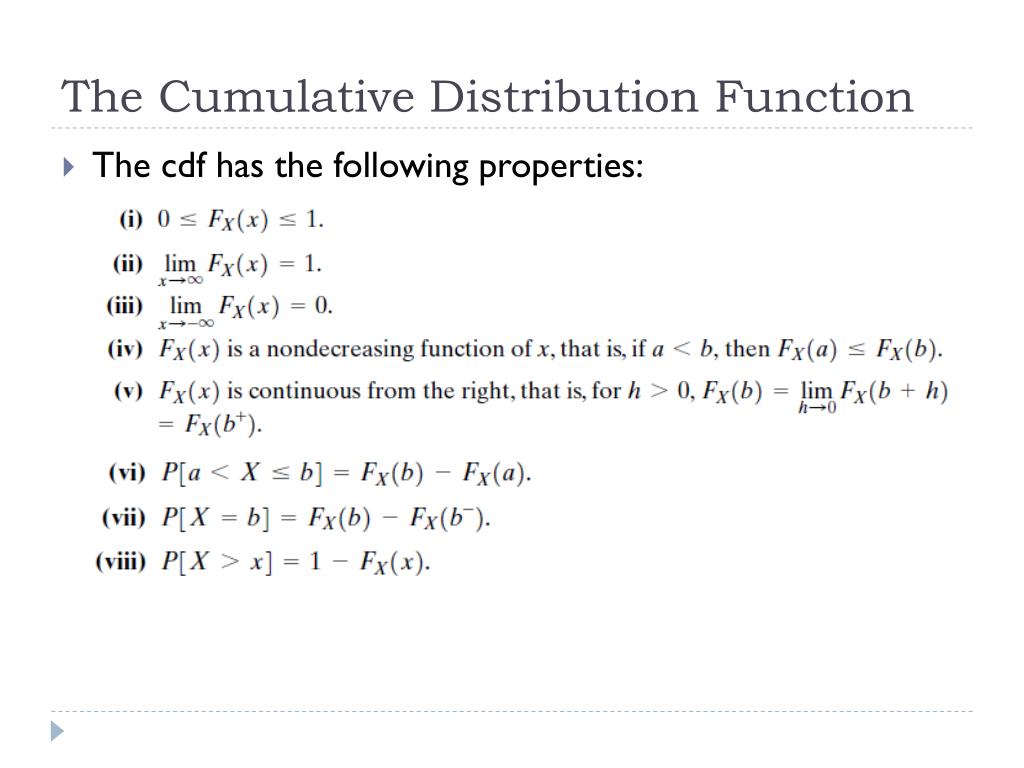 The Cumulative Distribution Function

The cdf has the following properties:

(i) $0 \leq F_X(x) \leq 1$.

(ii) $\lim_{x \to \infty} F_X(x) = 1$.

(iii) $\lim_{x \to -\infty} F_X(x) = 0$.

(iv) $F_X(x)$ is a nondecreasing function of $x$, that is, if $a < b$, then $F_X(a) \leq F_X(b)$.

(v) $F_X(x)$ is continuous from the right, that is, for $h > 0$, $F_X(b) = \lim_{h \to 0} F_X(b + h) = F_X(b^+)$.

(vi) $P[a < X \leq b] = F_X(b) - F_X(a)$.

(vii) $P[X = b] = F_X(b) - F_X(b^-)$.

(viii) $P[X > x] = 1 - F_X(x)$.